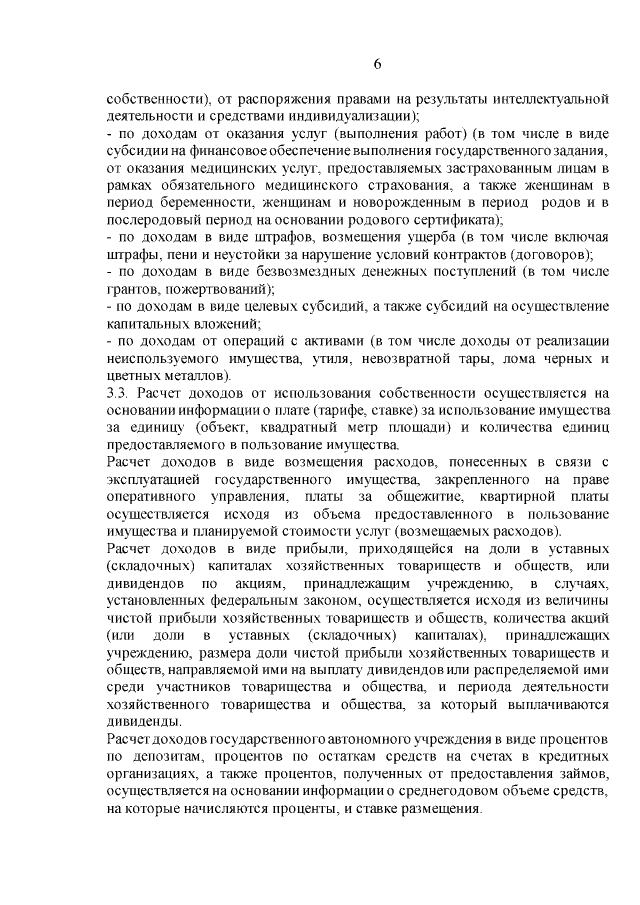 6

собственности), от распоряжения правами на результаты интеллектуальной деятельности и средствами индивидуализации);
- по доходам от оказания услуг (выполнения работ) (в том числе в виде субсидии на финансовое обеспечение выполнения государственного задания, от оказания медицинских услуг, предоставляемых застрахованным лицам в рамках обязательного медицинского страхования, а также женщинам в период беременности, женщинам и новорожденным в период родов и в послеродовый период на основании родового сертификата);
- по доходам в виде штрафов, возмещения ущерба (в том числе включая штрафы, пени и неустойки за нарушение условий контрактов (договоров);
- по доходам в виде безвозмездных денежных поступлений (в том числе грантов, пожертвований);
- по доходам в виде целевых субсидий, а также субсидий на осуществление капитальных вложений;
- по доходам от операций с активами (в том числе доходы от реализации неиспользуемого имущества, утиля, невозвратной тары, лома черных и цветных металлов).
3.3. Расчет доходов от использования собственности осуществляется на основании информации о плате (тарифе, ставке) за использование имущества за единицу (объект, квадратный метр площади) и количества единиц предоставляемого в пользование имущества.
Расчет доходов в виде возмещения расходов, понесенных в связи с эксплуатацией государственного имущества, закрепленного на праве оперативного управления, платы за общежитие, квартирной платы осуществляется исходя из объема предоставленного в пользование имущества и планируемой стоимости услуг (возмещаемых расходов).
Расчет доходов в виде прибыли, приходящейся на доли в уставных (складочных) капиталах хозяйственных товариществ и обществ, или дивидендов по акциям, принадлежащим учреждению, в случаях, установленных федеральным законом, осуществляется исходя из величины чистой прибыли хозяйственных товариществ и обществ, количества акций (или доли в уставных (складочных) капиталах), принадлежащих учреждению, размера доли чистой прибыли хозяйственных товариществ и обществ, направляемой ими на выплату дивидендов или распределяемой ими среди участников товарищества и общества, и периода деятельности хозяйственного товарищества и общества, за который выплачиваются дивиденды.
Расчет доходов государственного автономного учреждения в виде процентов по депозитам, процентов по остаткам средств на счетах в кредитных организациях, а также процентов, полученных от предоставления займов, осуществляется на основании информации о среднегодовом объеме средств, на которые начисляются проценты, и ставке размещения.